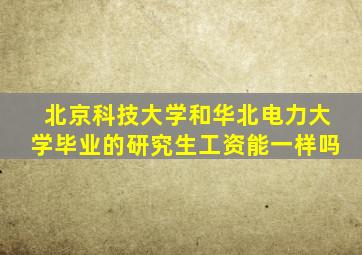 北京科技大学和华北电力大学毕业的研究生工资能一样吗